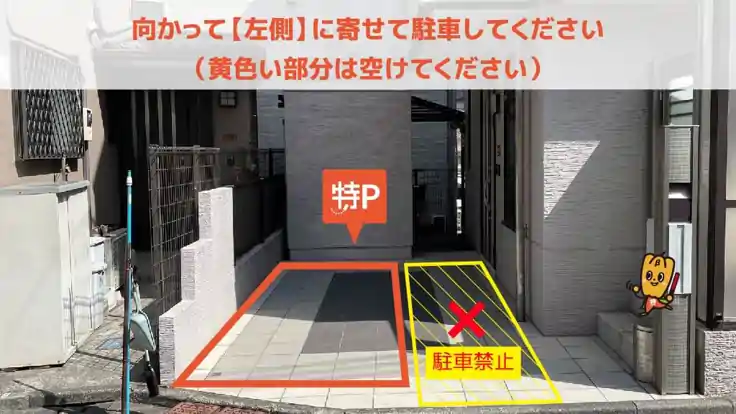 向かって【左側】に寄せて駐車してください
（黄色い部分は空けてください）

特P

駐車禁止